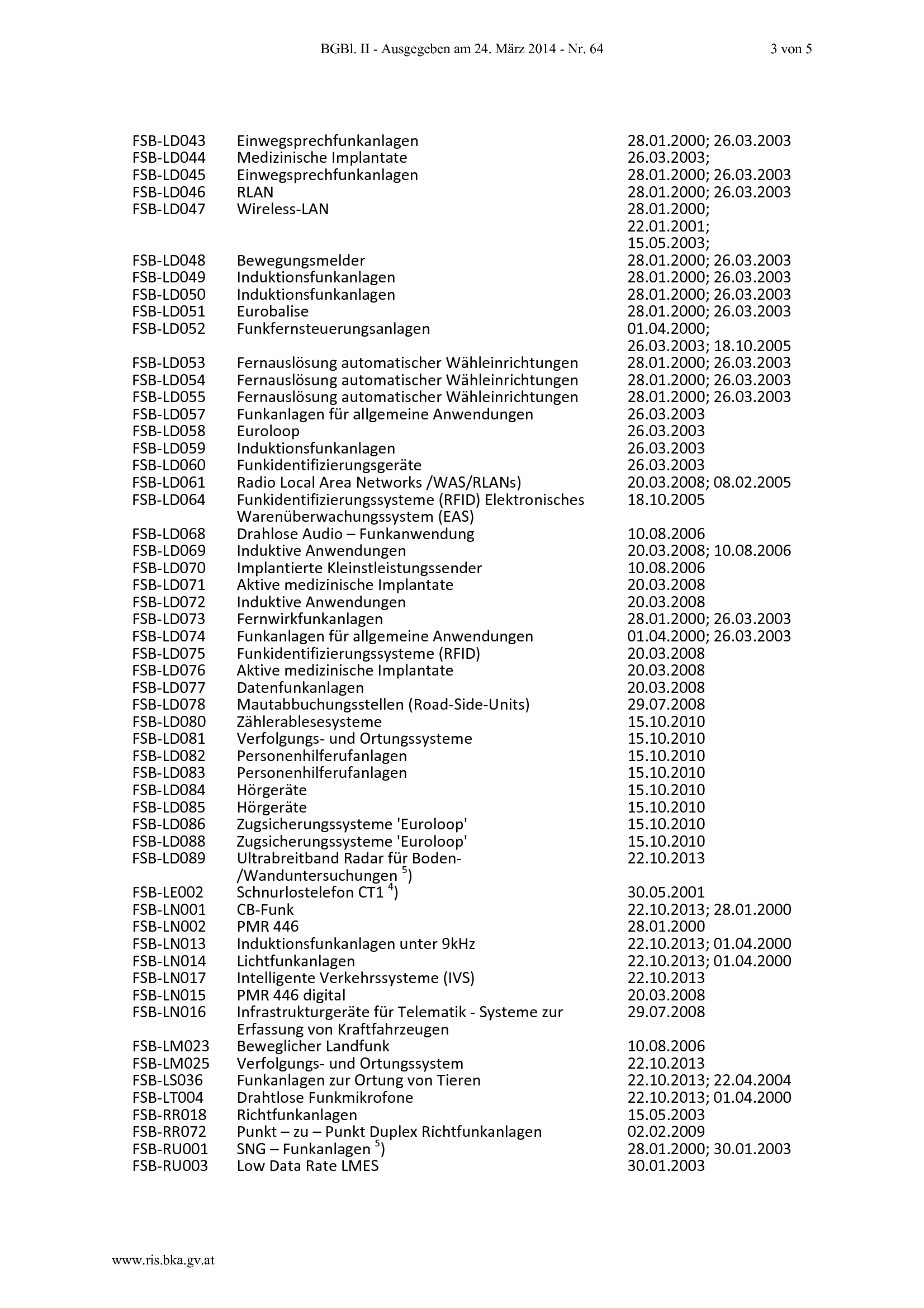 BGBl. II - Ausgegeben am 24. März 2014 - Nr. 64 3 von 5

| | | |
|---|---|---|
| FSB-LD043 | Einwegsprechfunkanlagen | 28.01.2000; 26.03.2003 |
| FSB-LD044 | Medizinische Implantate | 26.03.2003; |
| FSB-LD045 | Einwegsprechfunkanlagen | 28.01.2000; 26.03.2003 |
| FSB-LD046 | RLAN | 28.01.2000; 26.03.2003 |
| FSB-LD047 | Wireless-LAN | 28.01.2000; 22.01.2001; 15.05.2003; |
| FSB-LD048 | Bewegungsmelder | 28.01.2000; 26.03.2003 |
| FSB-LD049 | Induktionsfunkanlagen | 28.01.2000; 26.03.2003 |
| FSB-LD050 | Induktionsfunkanlagen | 28.01.2000; 26.03.2003 |
| FSB-LD051 | Eurobalise | 28.01.2000; 26.03.2003 |
| FSB-LD052 | Funkfernsteuerungsanlagen | 01.04.2000; 26.03.2003; 18.10.2005 |
| FSB-LD053 | Fernauslösung automatischer Wähleinrichtungen | 28.01.2000; 26.03.2003 |
| FSB-LD054 | Fernauslösung automatischer Wähleinrichtungen | 28.01.2000; 26.03.2003 |
| FSB-LD055 | Fernauslösung automatischer Wähleinrichtungen | 28.01.2000; 26.03.2003 |
| FSB-LD057 | Funkanlagen für allgemeine Anwendungen | 26.03.2003 |
| FSB-LD058 | Euroloop | 26.03.2003 |
| FSB-LD059 | Induktionsfunkanlagen | 26.03.2003 |
| FSB-LD060 | Funkidentifizierungsgeräte | 26.03.2003 |
| FSB-LD061 | Radio Local Area Networks /WAS/RLANs) | 20.03.2008; 08.02.2005 |
| FSB-LD064 | Funkidentifizierungssysteme (RFID) Elektronisches Warenüberwachungssystem (EAS) | 18.10.2005 |
| FSB-LD068 | Drahlose Audio – Funkanwendung | 10.08.2006 |
| FSB-LD069 | Induktive Anwendungen | 20.03.2008; 10.08.2006 |
| FSB-LD070 | Implantierte Kleinstleistungssender | 10.08.2006 |
| FSB-LD071 | Aktive medizinische Implantate | 20.03.2008 |
| FSB-LD072 | Induktive Anwendungen | 20.03.2008 |
| FSB-LD073 | Fernwirkfunkanlagen | 28.01.2000; 26.03.2003 |
| FSB-LD074 | Funkanlagen für allgemeine Anwendungen | 01.04.2000; 26.03.2003 |
| FSB-LD075 | Funkidentifizierungssysteme (RFID) | 20.03.2008 |
| FSB-LD076 | Aktive medizinische Implantate | 20.03.2008 |
| FSB-LD077 | Datenfunkanlagen | 20.03.2008 |
| FSB-LD078 | Mautabbuchungsstellen (Road-Side-Units) | 29.07.2008 |
| FSB-LD080 | Zählerablesesysteme | 15.10.2010 |
| FSB-LD081 | Verfolgungs- und Ortungssysteme | 15.10.2010 |
| FSB-LD082 | Personenhilferufanlagen | 15.10.2010 |
| FSB-LD083 | Personenhilferufanlagen | 15.10.2010 |
| FSB-LD084 | Hörgeräte | 15.10.2010 |
| FSB-LD085 | Hörgeräte | 15.10.2010 |
| FSB-LD086 | Zugsicherungssysteme 'Euroloop' | 15.10.2010 |
| FSB-LD088 | Zugsicherungssysteme 'Euroloop' | 15.10.2010 |
| FSB-LD089 | Ultrabreitband Radar für Boden-/Wanduntersuchungen $^{5}$) | 22.10.2013 |
| FSB-LE002 | Schnurlostelefon CT1 $^{4}$) | 30.05.2001 |
| FSB-LN001 | CB-Funk | 22.10.2013; 28.01.2000 |
| FSB-LN002 | PMR 446 | 28.01.2000 |
| FSB-LN013 | Induktionsfunkanlagen unter 9kHz | 22.10.2013; 01.04.2000 |
| FSB-LN014 | Lichtfunkanlagen | 22.10.2013; 01.04.2000 |
| FSB-LN017 | Intelligente Verkehrssysteme (IVS) | 22.10.2013 |
| FSB-LN015 | PMR 446 digital | 20.03.2008 |
| FSB-LN016 | Infrastrukturgeräte für Telematik - Systeme zur Erfassung von Kraftfahrzeugen | 29.07.2008 |
| FSB-LM023 | Beweglicher Landfunk | 10.08.2006 |
| FSB-LM025 | Verfolgungs- und Ortungssystem | 22.10.2013 |
| FSB-LS036 | Funkanlagen zur Ortung von Tieren | 22.10.2013; 22.04.2004 |
| FSB-LT004 | Drahtlose Funkmikrofone | 22.10.2013; 01.04.2000 |
| FSB-RR018 | Richtfunkanlagen | 15.05.2003 |
| FSB-RR072 | Punkt – zu – Punkt Duplex Richtfunkanlagen | 02.02.2009 |
| FSB-RU001 | SNG – Funkanlagen $^{5}$) | 28.01.2000; 30.01.2003 |
| FSB-RU003 | Low Data Rate LMES | 30.01.2003 |

www.ris.bka.gv.at